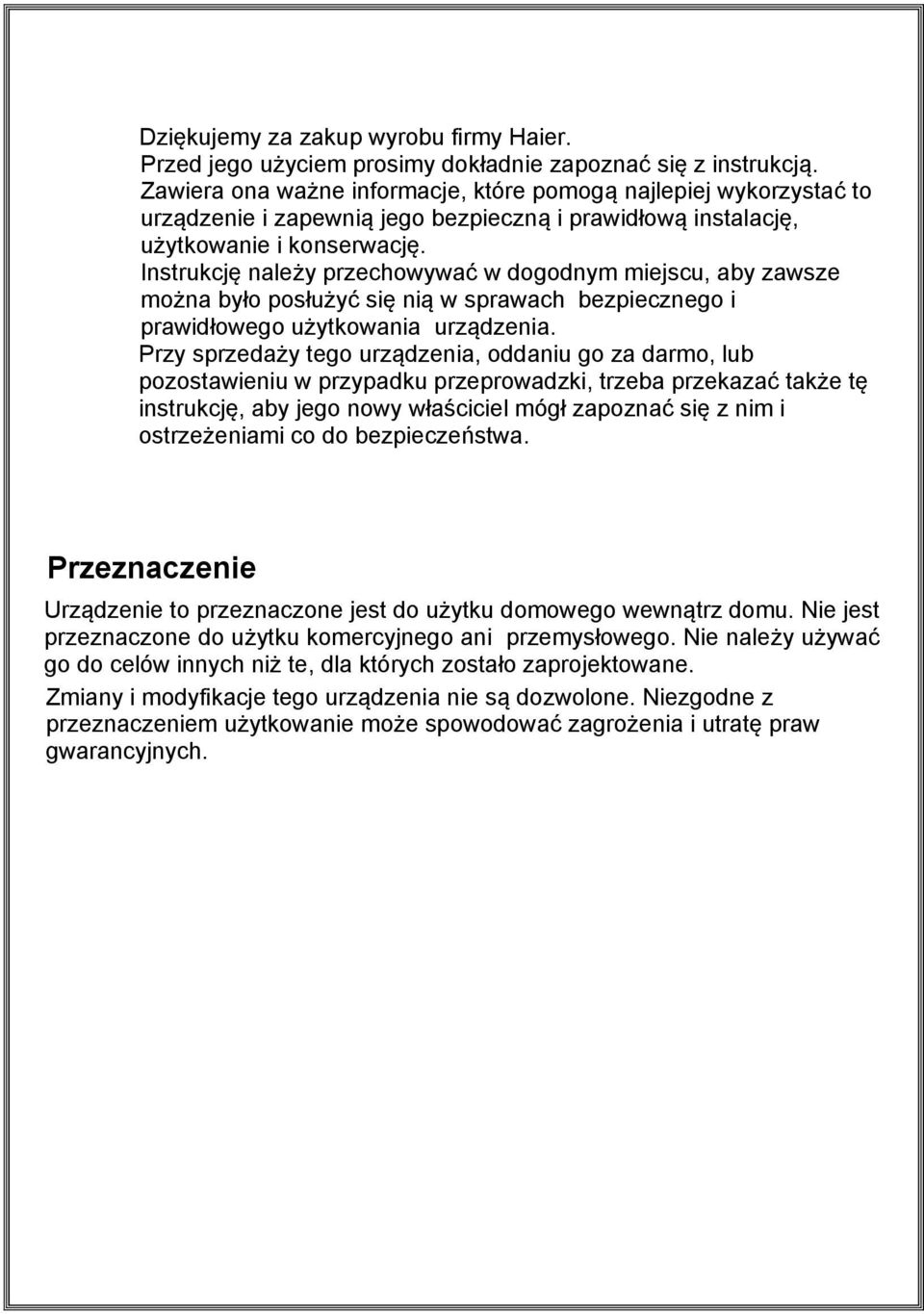 Dziękujemy za zakup wyrobu firmy Haier.
Przed jego użyciem prosimy dokładnie zapoznać się z instrukcją.
Zawiera ona ważne informacje, które pomogą najlepiej wykorzystać to urządzenie i zapewnią jego bezpieczną i prawidłową instalację, użytkowanie i konserwację.
Instrukcję należy przechowywać w dogodnym miejscu, aby zawsze można było posłużyć się nią w sprawach bezpiecznego i prawidłowego użytkowania urządzenia.
Przy sprzedaży tego urządzenia, oddaniu go za darmo, lub pozostawieniu w przypadku przeprowadzki, trzeba przekazać także tę instrukcję, aby jego nowy właściciel mógł zapoznać się z nim i ostrzeżeniami co do bezpieczeństwa.

Przeznaczenie

Urządzenie to przeznaczone jest do użytku domowego wewnątrz domu. Nie jest przeznaczone do użytku komercyjnego ani przemysłowego. Nie należy używać go do celów innych niż te, dla których zostało zaprojektowane.

Zmiany i modyfikacje tego urządzenia nie są dozwolone. Niezgodne z przeznaczeniem użytkowanie może spowodować zagrożenia i utratę praw gwarancyjnych.